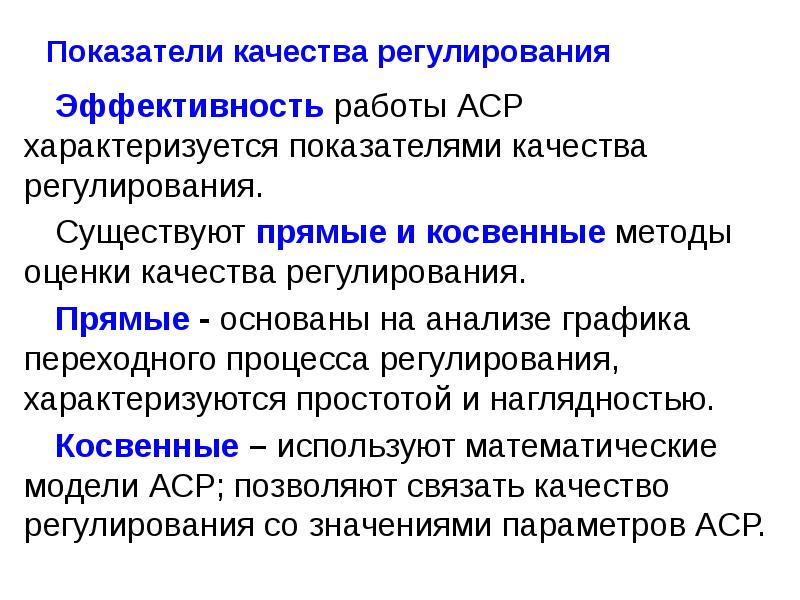 Показатели качества регулирования

Эффективность работы АСР характеризуется показателями качества регулирования.

Существуют прямые и косвенные методы оценки качества регулирования.

Прямые - основаны на анализе графика переходного процесса регулирования, характеризуются простотой и наглядностью.

Косвенные – используют математические модели АСР; позволяют связать качество регулирования со значениями параметров АСР.